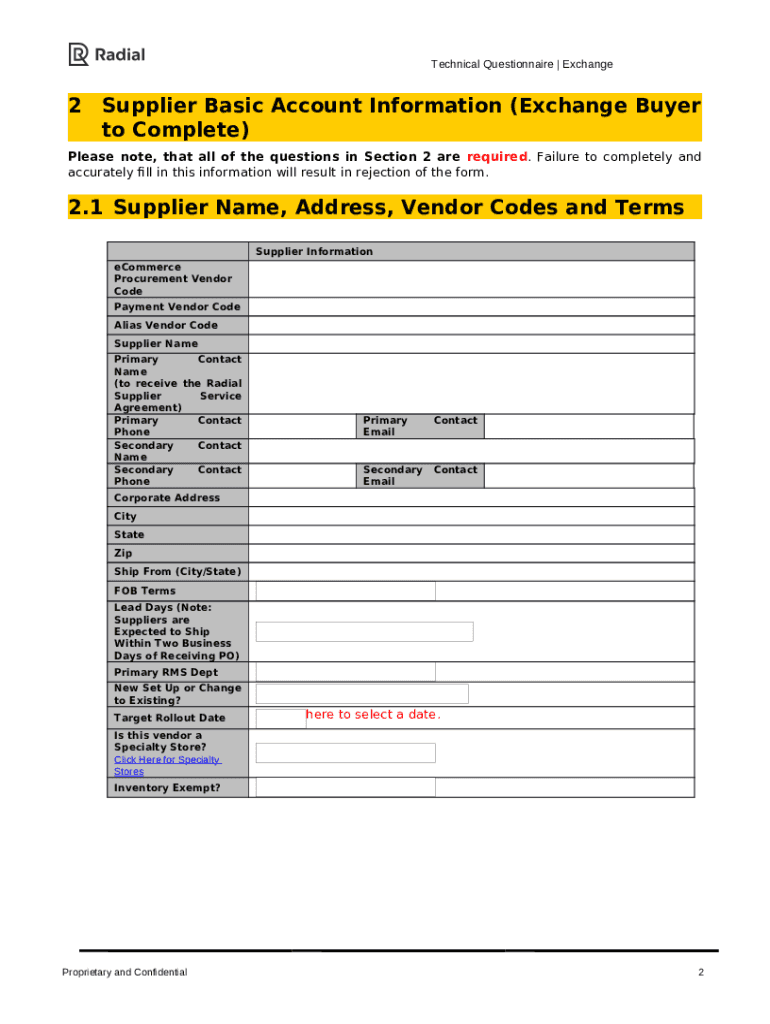 Radial

Technical Questionnaire | Exchange

2 Supplier Basic Account Information (Exchange Buyer to Complete)

Please note, that all of the questions in Section 2 are required. Failure to completely and accurately fill in this information will result in rejection of the form.

2.1 Supplier Name, Address, Vendor Codes and Terms

| | Supplier Information | | |
|---|---|---|---|
| eCommerce Procurement Vendor Code | | | |
| Payment Vendor Code | | | |
| Alias Vendor Code | | | |
| Supplier Name | | | |
| Primary Contact Name (to receive the Radial Supplier Service Agreement) | | | |
| Primary Contact Phone | | Primary Contact Email | |
| Secondary Contact Name | | | |
| Secondary Contact Phone | | Secondary Contact Email | |
| Corporate Address | | | |
| City | | | |
| State | | | |
| Zip | | | |
| Ship From (City/State) | | | |
| FOB Terms | | | |
| Lead Days (Note: Suppliers are Expected to Ship Within Two Business Days of Receiving PO) | | | |
| Primary RMS Dept | | | |
| New Set Up or Change to Existing? | | | |
| Target Rollout Date | here to select a date. | | |
| Is this vendor a Specialty Store? Click Here for Specialty Stores | | | |
| Inventory Exempt? | | | |

Proprietary and Confidential

2